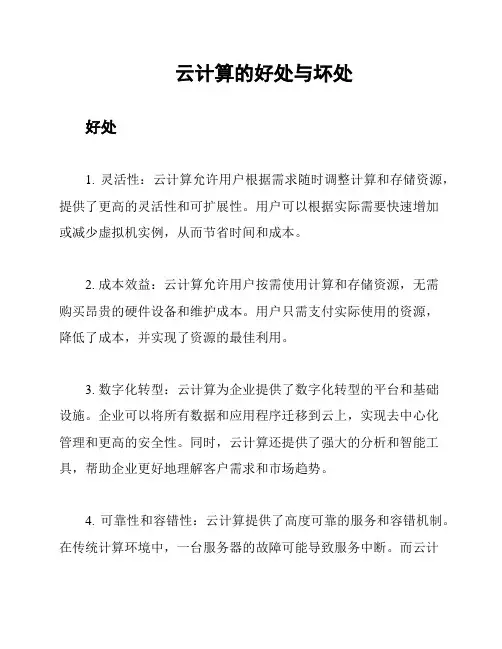 云计算的好处与坏处

好处

1. 灵活性：云计算允许用户根据需求随时调整计算和存储资源，提供了更高的灵活性和可扩展性。用户可以根据实际需要快速增加或减少虚拟机实例，从而节省时间和成本。

2. 成本效益：云计算允许用户按需使用计算和存储资源，无需购买昂贵的硬件设备和维护成本。用户只需支付实际使用的资源，降低了成本，并实现了资源的最佳利用。

3. 数字化转型：云计算为企业提供了数字化转型的平台和基础设施。企业可以将所有数据和应用程序迁移到云上，实现去中心化管理和更高的安全性。同时，云计算还提供了强大的分析和智能工具，帮助企业更好地理解客户需求和市场趋势。

4. 可靠性和容错性：云计算提供了高度可靠的服务和容错机制。在传统计算环境中，一台服务器的故障可能导致服务中断。而云计